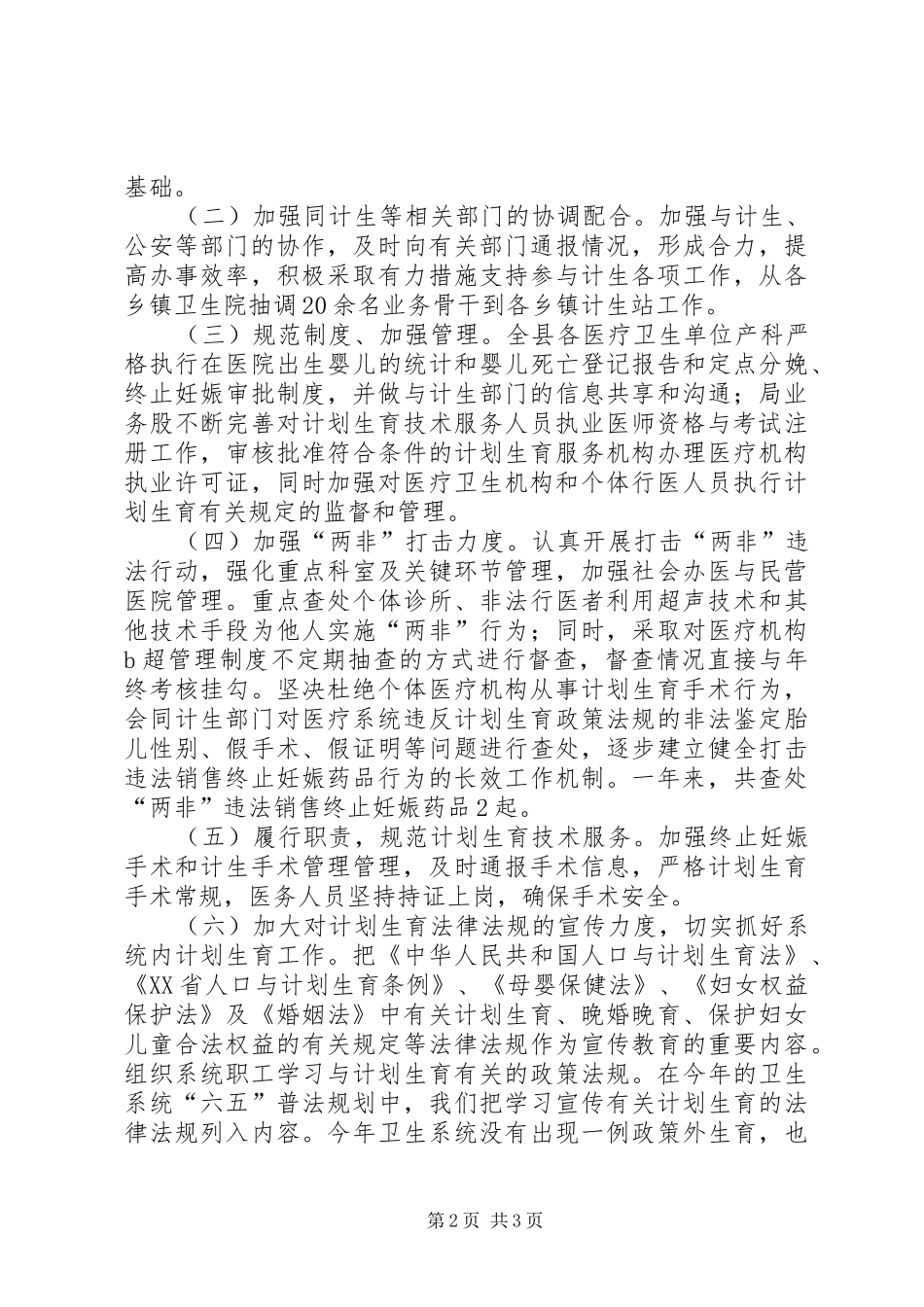 基础。

（二）加强同计生等相关部门的协调配合。加强与计生、公安等部门的协作，及时向有关部门通报情况，形成合力，提高办事效率，积极采取有力措施支持参与计生各项工作，从各乡镇卫生院抽调20余名业务骨干到各乡镇计生站工作。

（三）规范制度、加强管理。全县各医疗卫生单位产科严格执行在医院出生婴儿的统计和婴儿死亡登记报告和定点分娩、终止妊娠审批制度，并做与计生部门的信息共享和沟通；局业务股不断完善对计划生育技术服务人员执业医师资格与考试注册工作，审核批准符合条件的计划生育服务机构办理医疗机构执业许可证，同时加强对医疗卫生机构和个体行医人员执行计划生育有关规定的监督和管理。

（四）加强“两非”打击力度。认真开展打击“两非”违法行动，强化重点科室及关键环节管理，加强社会办医与民营医院管理。重点查处个体诊所、非法行医者利用超声技术和其他技术手段为他人实施“两非”行为；同时，采取对医疗机构b超管理制度不定期抽查的方式进行督查，督查情况直接与年终考核挂勾。坚决杜绝个体医疗机构从事计划生育手术行为，会同计生部门对医疗系统违反计划生育政策法规的非法鉴定胎儿性别、假手术、假证明等问题进行查处，逐步建立健全打击违法销售终止妊娠药品行为的长效工作机制。一年来，共查处“两非”违法销售终止妊娠药品2起。

（五）履行职责，规范计划生育技术服务。加强终止妊娠手术和计生手术管理管理，及时通报手术信息，严格计划生育手术常规，医务人员坚持持证上岗，确保手术安全。

（六）加大对计划生育法律法规的宣传力度，切实抓好系统内计划生育工作。把《中华人民共和国人口与计划生育法》、《XX省人口与计划生育条例》、《母婴保健法》、《妇女权益保护法》及《婚姻法》中有关计划生育、晚婚晚育、保护妇女儿童合法权益的有关规定等法律法规作为宣传教育的重要内容。组织系统职工学习与计划生育有关的政策法规。在今年的卫生系统“六五”普法规划中，我们把学习宣传有关计划生育的法律法规列入内容。今年卫生系统没有出现一例政策外生育，也

第2页 共3页